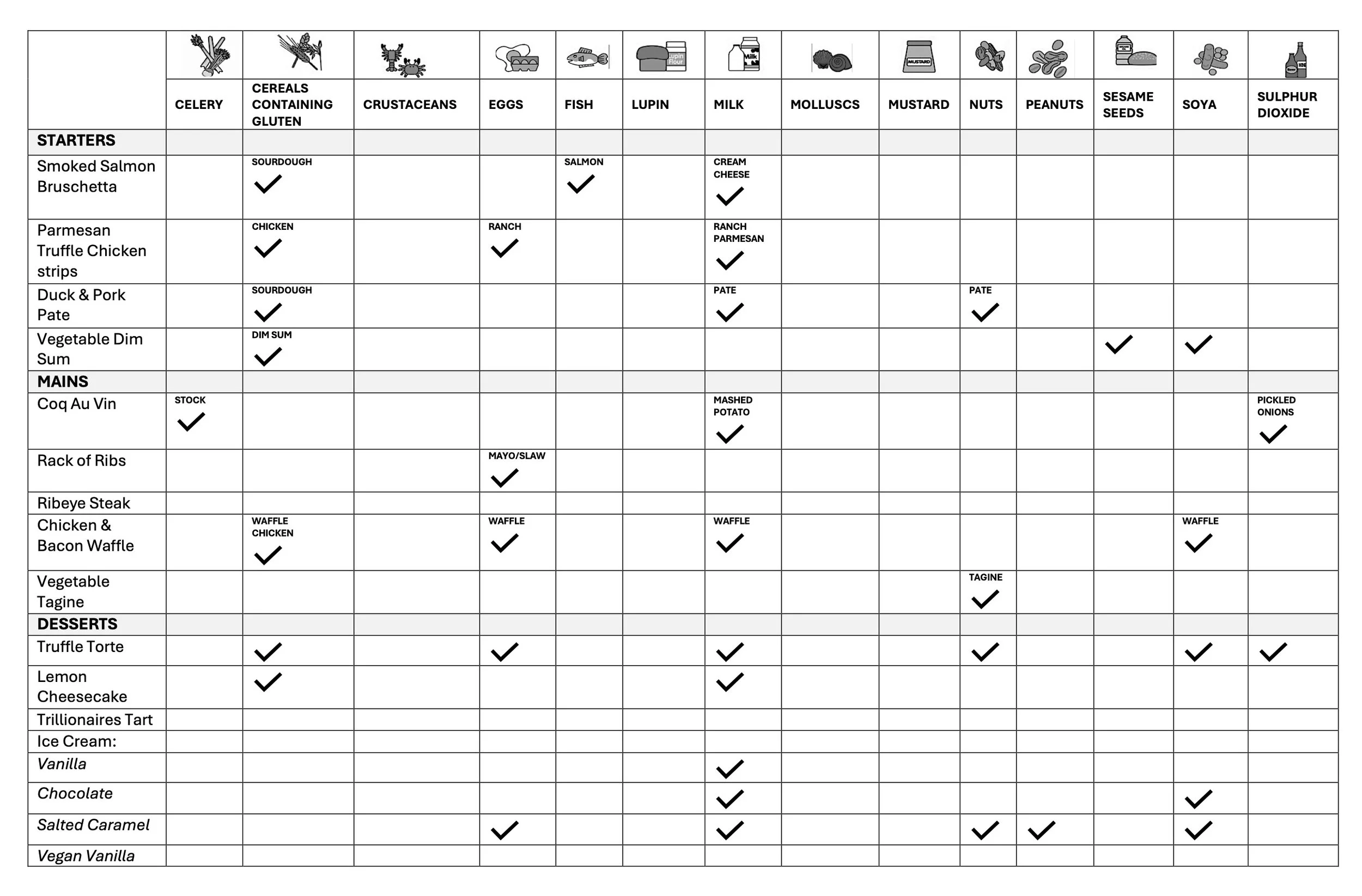 | | CELERY | CEREALS CONTAINING GLUTEN | CRUSTACEANS | EGGS | FISH | LUPIN | MILK | MOLLUSCS | MUSTARD | NUTS | PEANUTS | SESAME SEEDS | SOYA | SULPHUR DIOXIDE |
|---|---|---|---|---|---|---|---|---|---|---|---|---|---|---|
| STARTERS | | | | | | | | | | | | | | |
| Smoked Salmon Bruschetta | | SOURDOUGH ✓ | | | SALMON ✓ | | CREAM CHEESE ✓ | | | | | | | |
| Parmesan Truffle Chicken strips | | CHICKEN ✓ | | RANCH ✓ | | | RANCH PARMESAN ✓ | | | | | | | |
| Duck & Pork Pate | | SOURDOUGH ✓ | | | | | PATE ✓ | | | PATE ✓ | | | | |
| Vegetable Dim Sum | | DIM SUM ✓ | | | | | | | | | | ✓ | ✓ | |
| MAINS | | | | | | | | | | | | | | |
| Coq Au Vin | STOCK ✓ | | | | | | MASHED POTATO ✓ | | | | | | | PICKLED ONIONS ✓ |
| Rack of Ribs | | | | MAYO/SLAW ✓ | | | | | | | | | | |
| Ribeye Steak | | | | | | | | | | | | | | |
| Chicken & Bacon Waffle | | WAFFLE CHICKEN ✓ | | WAFFLE ✓ | | | WAFFLE ✓ | | | | | | WAFFLE ✓ | |
| Vegetable Tagine | | | | | | | | | | TAGINE ✓ | | | | |
| DESSERTS | | | | | | | | | | | | | | |
| Truffle Torte | | ✓ | | ✓ | | | ✓ | | | ✓ | | | ✓ | ✓ |
| Lemon Cheesecake | | ✓ | | | | | ✓ | | | | | | | |
| Trillionaires Tart | | | | | | | | | | | | | | |
| Ice Cream: | | | | | | | | | | | | | | |
| Vanilla | | | | | | | ✓ | | | | | | | |
| Chocolate | | | | | | | ✓ | | | | | | ✓ | |
| Salted Caramel | | | | ✓ | | | ✓ | | | ✓ | ✓ | | ✓ | |
| Vegan Vanilla | | | | | | | | | | | | | | |